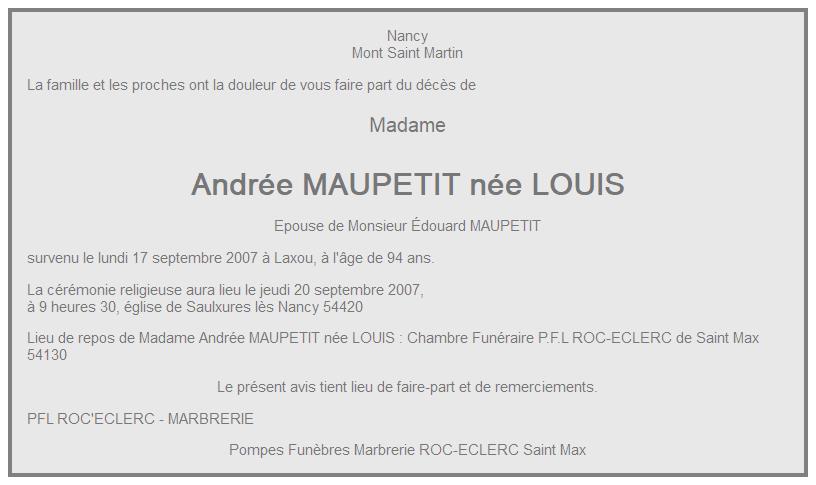 Nancy
Mont Saint Martin

La famille et les proches ont la douleur de vous faire part du décès de

Madame

Andrée MAUPETIT née LOUIS

Epouse de Monsieur Édouard MAUPETIT

survenu le lundi 17 septembre 2007 à Laxou, à l'âge de 94 ans.

La cérémonie religieuse aura lieu le jeudi 20 septembre 2007,
à 9 heures 30, église de Saulxures lès Nancy 54420

Lieu de repos de Madame Andrée MAUPETIT née LOUIS : Chambre Funéraire P.F.L ROC-ECLERC de Saint Max 54130

Le présent avis tient lieu de faire-part et de remerciements.

PFL ROC'ECLERC - MARBRERIE

Pompes Funèbres Marbrerie ROC-ECLERC Saint Max